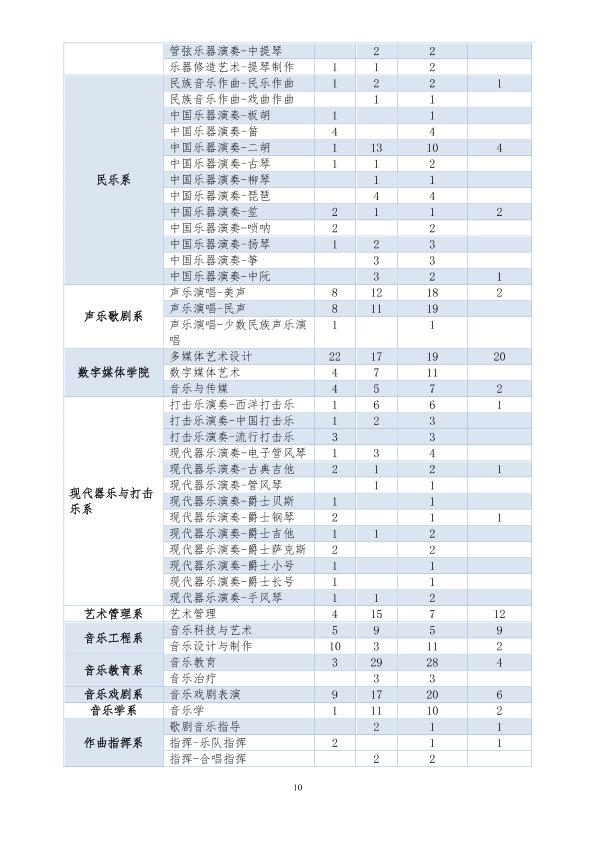 |  | 管弦乐器演奏-中提琴 |  | 2 | 2 |  |
|---|---|---|---|---|---|
|  | 乐器修造艺术-提琴制作 | 1 | 1 | 2 |  |
| 民乐系 | 民族音乐作曲-民乐作曲 | 1 | 2 | 2 | 1 |
|  | 民族音乐作曲-戏曲作曲 |  | 1 | 1 |  |
|  | 中国乐器演奏-板胡 | 1 |  | 1 |  |
|  | 中国乐器演奏-笛 | 4 |  | 4 |  |
|  | 中国乐器演奏-二胡 | 1 | 13 | 10 | 4 |
|  | 中国乐器演奏-古琴 | 1 | 1 | 2 |  |
|  | 中国乐器演奏-柳琴 |  | 1 | 1 |  |
|  | 中国乐器演奏-琵琶 |  | 4 | 4 |  |
|  | 中国乐器演奏-笙 | 2 | 1 | 1 | 2 |
|  | 中国乐器演奏-唢呐 | 2 |  | 2 |  |
|  | 中国乐器演奏-扬琴 | 1 | 2 | 3 |  |
|  | 中国乐器演奏-筝 |  | 3 | 3 |  |
|  | 中国乐器演奏-中阮 |  | 3 | 2 | 1 |
| 声乐歌剧系 | 声乐演唱-美声 | 8 | 12 | 18 | 2 |
|  | 声乐演唱-民声 | 8 | 11 | 19 |  |
|  | 声乐演唱-少数民族声乐演唱 | 1 |  | 1 |  |
| 数字媒体学院 | 多媒体艺术设计 | 22 | 17 | 19 | 20 |
|  | 数字媒体艺术 | 4 | 7 | 11 |  |
|  | 音乐与传媒 | 4 | 5 | 7 | 2 |
| 现代器乐与打击乐系 | 打击乐演奏-西洋打击乐 | 1 | 6 | 6 | 1 |
|  | 打击乐演奏-中国打击乐 | 1 | 2 | 3 |  |
|  | 打击乐演奏-流行打击乐 | 3 |  | 3 |  |
|  | 现代器乐演奏-电子管风琴 | 1 | 3 | 4 |  |
|  | 现代器乐演奏-古典吉他 | 2 | 1 | 2 | 1 |
|  | 现代器乐演奏-管风琴 |  | 1 | 1 |  |
|  | 现代器乐演奏-爵士贝斯 | 1 |  | 1 |  |
|  | 现代器乐演奏-爵士钢琴 | 2 |  | 1 | 1 |
|  | 现代器乐演奏-爵士吉他 | 1 | 1 | 2 |  |
|  | 现代器乐演奏-爵士萨克斯 | 2 |  | 2 |  |
|  | 现代器乐演奏-爵士小号 | 1 |  | 1 |  |
|  | 现代器乐演奏-爵士长号 | 1 |  | 1 |  |
|  | 现代器乐演奏-手风琴 | 1 | 1 | 2 |  |
| 艺术管理系 | 艺术管理 | 4 | 15 | 7 | 12 |
| 音乐工程系 | 音乐科技与艺术 | 5 | 9 | 5 | 9 |
|  | 音乐设计与制作 | 10 | 3 | 11 | 2 |
| 音乐教育系 | 音乐教育 | 3 | 29 | 28 | 4 |
|  | 音乐治疗 |  | 3 | 3 |  |
| 音乐戏剧系 | 音乐戏剧表演 | 9 | 17 | 20 | 6 |
| 音乐学系 | 音乐学 | 1 | 11 | 10 | 2 |
| 作曲指挥系 | 歌剧音乐指导 |  | 2 | 1 | 1 |
|  | 指挥-乐队指挥 | 2 |  | 1 | 1 |
|  | 指挥-合唱指挥 |  | 2 | 2 |  |

10